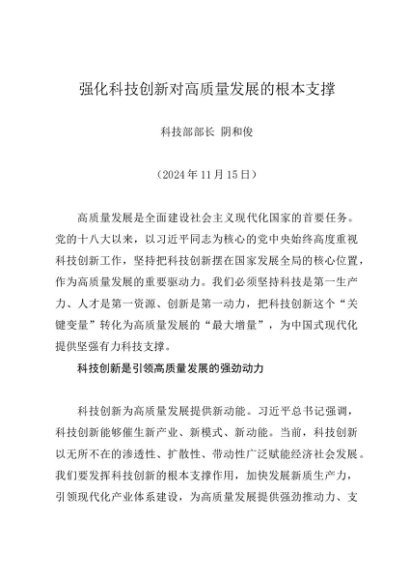 强化科技创新对高质量发展的根本支撑

科技部部长 阴和俊

（2024年11月15日）

高质量发展是全面建设社会主义现代化国家的首要任务。党的十八大以来，以习近平同志为核心的党中央始终高度重视科技创新工作，坚持把科技创新摆在国家发展全局的核心位置，作为高质量发展的重要驱动力。我们必须坚持科技是第一生产力、人才是第一资源、创新是第一动力，把科技创新这个“关键变量”转化为高质量发展的“最大增量”，为中国式现代化提供坚强有力科技支撑。

科技创新是引领高质量发展的强劲动力

科技创新为高质量发展提供新动能。习近平总书记强调，科技创新能够催生新产业、新模式、新动能。当前，科技创新以无所不在的渗透性、扩散性、带动性广泛赋能经济社会发展。我们要发挥科技创新的根本支撑作用，加快发展新质生产力，引领现代化产业体系建设，为高质量发展提供强劲推动力、支